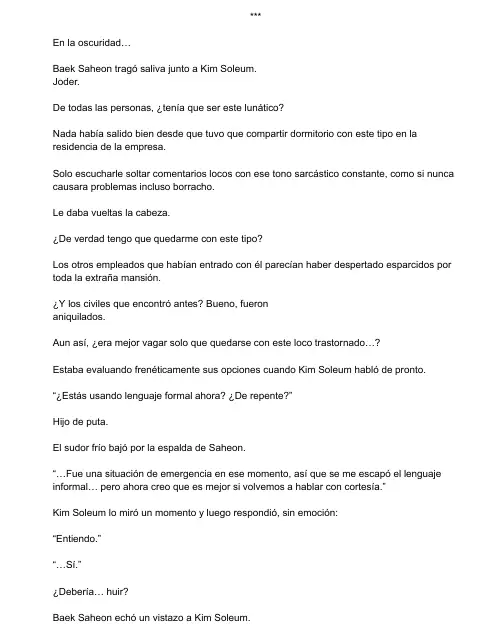 ***

En la oscuridad…

Baek Saheon tragó saliva junto a Kim Soleum.
Joder.

De todas las personas, ¿tenía que ser este lunático?

Nada había salido bien desde que tuvo que compartir dormitorio con este tipo en la residencia de la empresa.

Solo escucharle soltar comentarios locos con ese tono sarcástico constante, como si nunca causara problemas incluso borracho.

Le daba vueltas la cabeza.

¿De verdad tengo que quedarme con este tipo?

Los otros empleados que habían entrado con él parecían haber despertado esparcidos por toda la extraña mansión.

¿Y los civiles que encontró antes? Bueno, fueron
aniquilados.

Aun así, ¿era mejor vagar solo que quedarse con este loco trastornado…?

Estaba evaluando frenéticamente sus opciones cuando Kim Soleum habló de pronto.

"¿Estás usando lenguaje formal ahora? ¿De repente?"

Hijo de puta.

El sudor frío bajó por la espalda de Saheon.

"…Fue una situación de emergencia en ese momento, así que se me escapó el lenguaje informal… pero ahora creo que es mejor si volvemos a hablar con cortesía."

Kim Soleum lo miró un momento y luego respondió, sin emoción:

"Entiendo."

"…Sí."

¿Debería… huir?

Baek Saheon echó un vistazo a Kim Soleum.